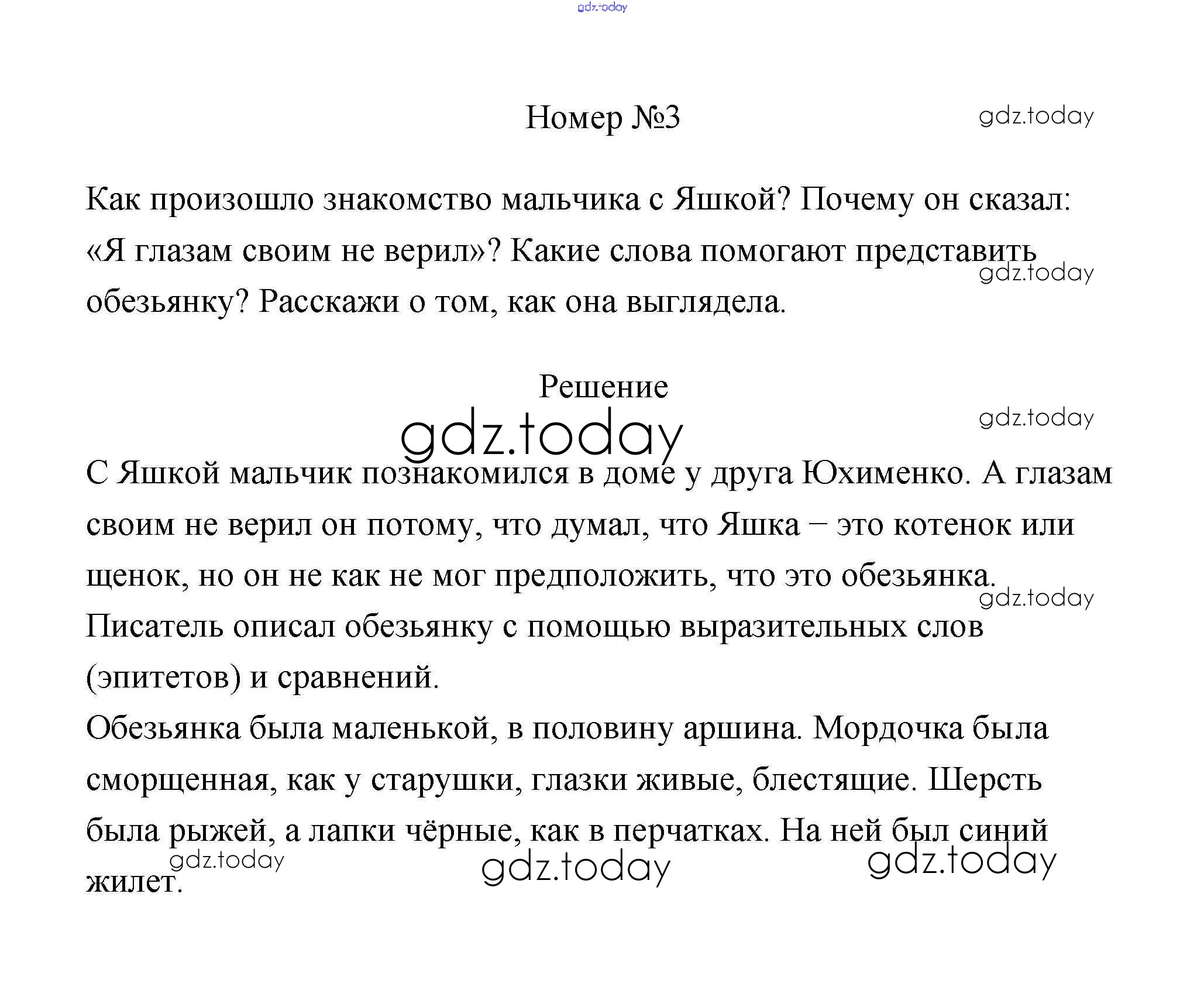 gdz.today

Номер №3

gdz.today

Как произошло знакомство мальчика с Яшкой? Почему он сказал: «Я глазам своим не верил»? Какие слова помогают представить обезьянку? Расскажи о том, как она выглядела.

gdz.today

Решение

gdz.today

gdz.today

С Яшкой мальчик познакомился в доме у друга Юхименко. А глазам своим не верил он потому, что думал, что Яшка – это котенок или щенок, но он не как не мог предположить, что это обезьянка.

gdz.today

Писатель описал обезьянку с помощью выразительных слов (эпитетов) и сравнений.

Обезьянка была маленькой, в половину аршина. Мордочка была сморщенная, как у старушки, глазки живые, блестящие. Шерсть была рыжей, а лапки чёрные, как в перчатках. На ней был синий жилет.

gdz.today

gdz.today

gdz.today